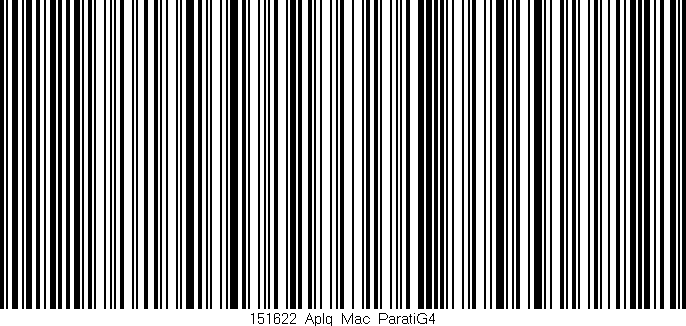 151622 Aplq Mac ParatiG4